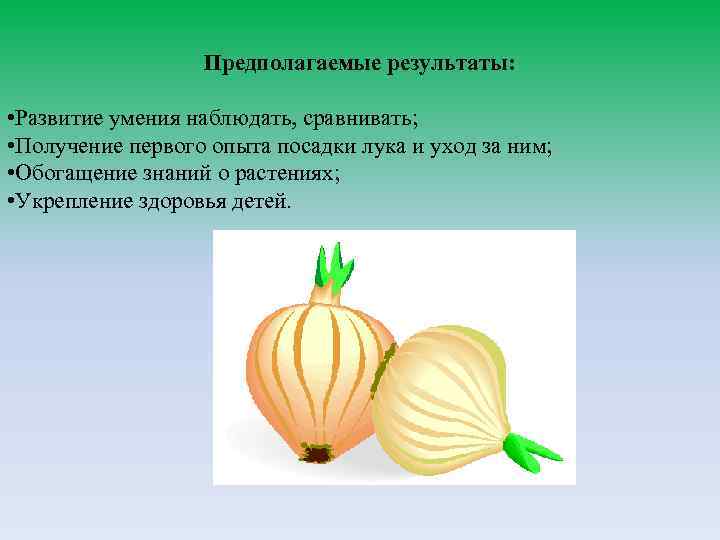 Предполагаемые результаты:

•Развитие умения наблюдать, сравнивать;
•Получение первого опыта посадки лука и уход за ним;
•Обогащение знаний о растениях;
•Укрепление здоровья детей.